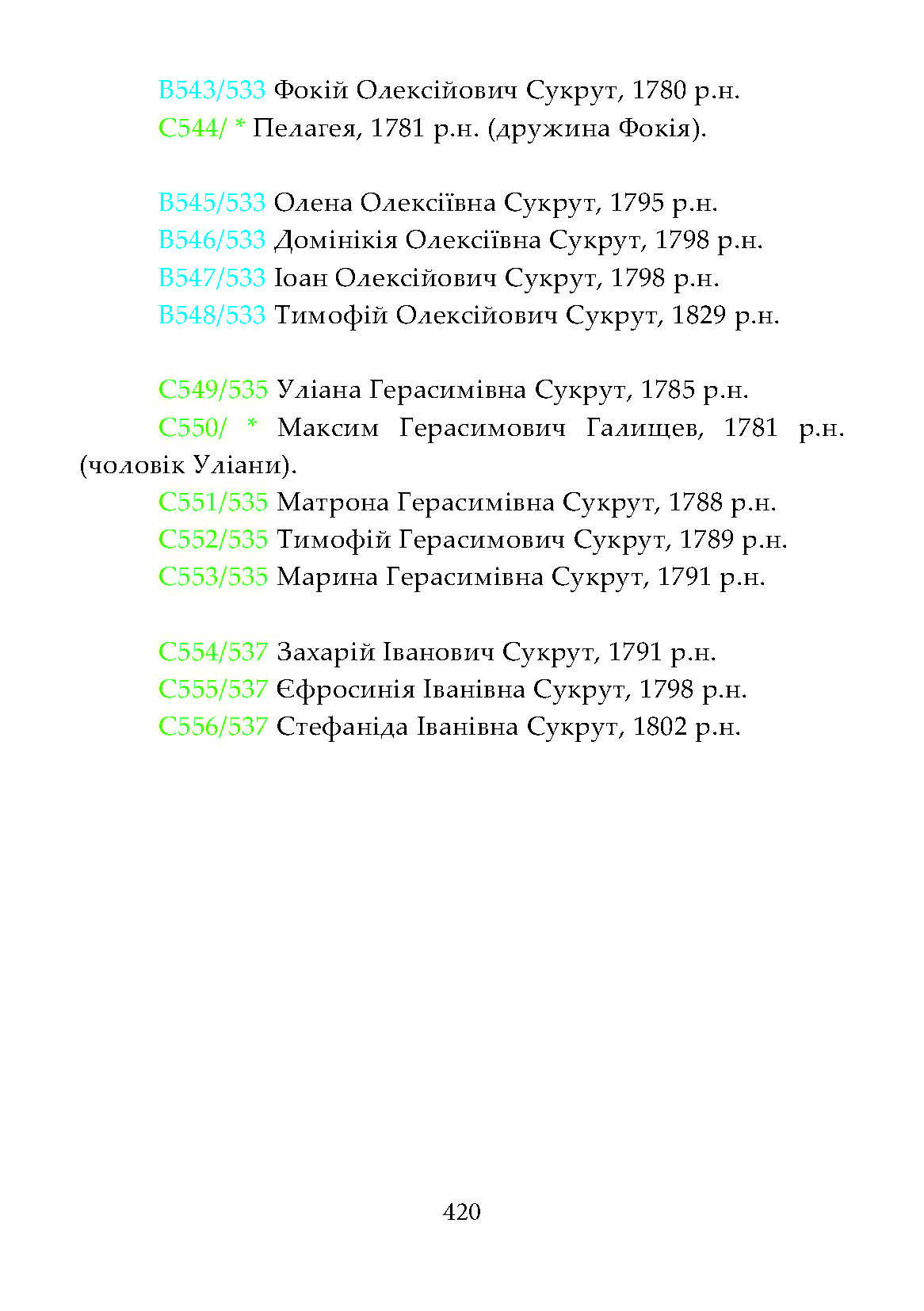 B543/533 Фокій Олексійович Сукрут, 1780 р.н.
C544/ * Пелагея, 1781 р.н. (дружина Фокія).

B545/533 Олена Олексіївна Сукрут, 1795 р.н.
B546/533 Домінікія Олексіївна Сукрут, 1798 р.н.
B547/533 Іоан Олексійович Сукрут, 1798 р.н.
B548/533 Тимофій Олексійович Сукрут, 1829 р.н.

C549/535 Уліана Герасимівна Сукрут, 1785 р.н.
C550/ * Максим Герасимович Галищев, 1781 р.н. (чоловік Уліани).
C551/535 Матрона Герасимівна Сукрут, 1788 р.н.
C552/535 Тимофій Герасимович Сукрут, 1789 р.н.
C553/535 Марина Герасимівна Сукрут, 1791 р.н.

C554/537 Захарій Іванович Сукрут, 1791 р.н.
C555/537 Єфросинія Іванівна Сукрут, 1798 р.н.
C556/537 Стефаніда Іванівна Сукрут, 1802 р.н.

420